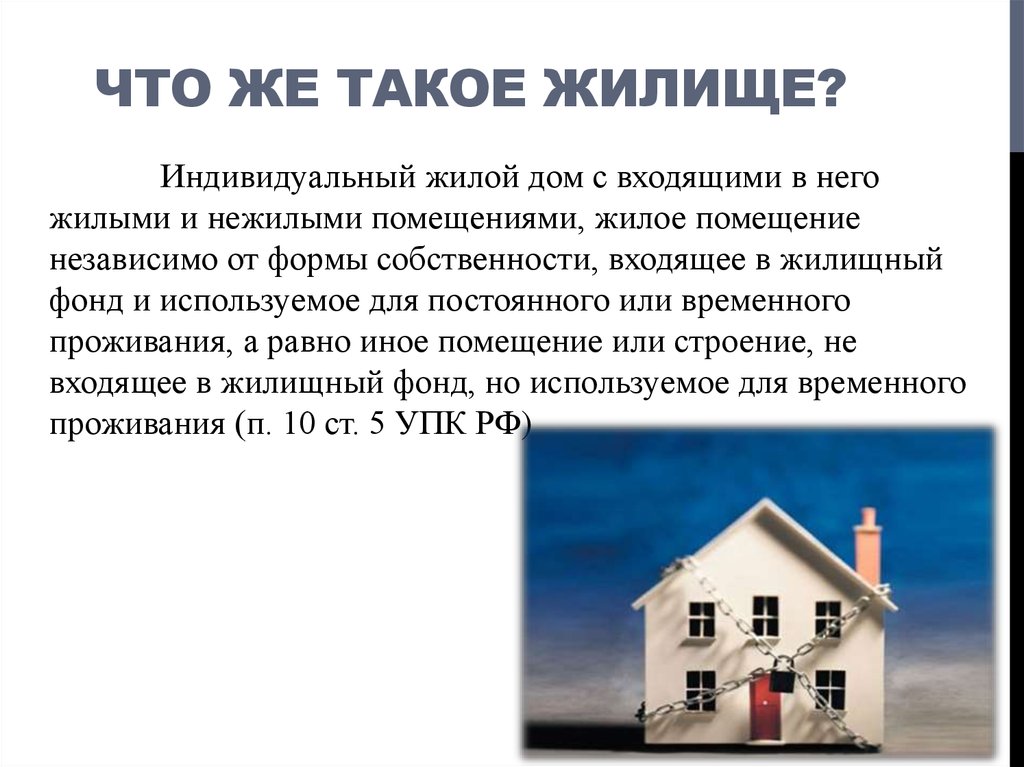 ЧТО ЖЕ ТАКОЕ ЖИЛИЩЕ?

Индивидуальный жилой дом с входящими в него жилыми и нежилыми помещениями, жилое помещение независимо от формы собственности, входящее в жилищный фонд и используемое для постоянного или временного проживания, а равно иное помещение или строение, не входящее в жилищный фонд, но используемое для временного проживания (п. 10 ст. 5 УПК РФ)